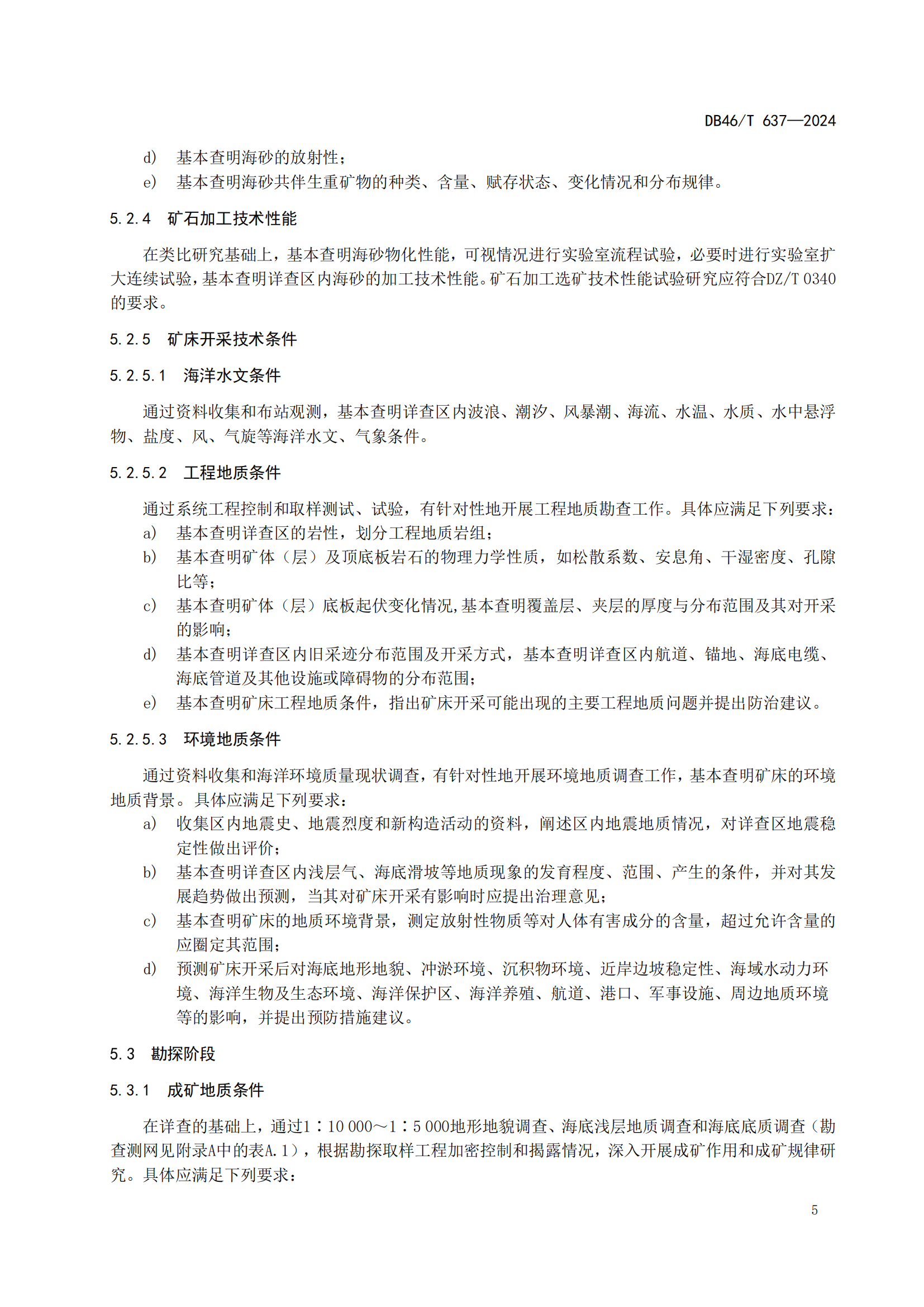 DB46/T 637—2024

d） 基本查明海砂的放射性；
e） 基本查明海砂共伴生重矿物的种类、含量、赋存状态、变化情况和分布规律。

5.2.4 矿石加工技术性能

在类比研究基础上，基本查明海砂物化性能，可视情况进行实验室流程试验，必要时进行实验室扩大连续试验，基本查明详查区内海砂的加工技术性能。矿石加工选矿技术性能试验研究应符合DZ/T 0340的要求。

5.2.5 矿床开采技术条件

5.2.5.1 海洋水文条件

通过资料收集和布站观测，基本查明详查区内波浪、潮汐、风暴潮、海流、水温、水质、水中悬浮物、盐度、风、气旋等海洋水文、气象条件。

5.2.5.2 工程地质条件

通过系统工程控制和取样测试、试验，有针对性地开展工程地质勘查工作。具体应满足下列要求：
a） 基本查明详查区的岩性，划分工程地质岩组；
b） 基本查明矿体（层）及顶底板岩石的物理力学性质，如松散系数、安息角、干湿密度、孔隙比等；
c） 基本查明矿体（层）底板起伏变化情况,基本查明覆盖层、夹层的厚度与分布范围及其对开采的影响；
d） 基本查明详查区内旧采迹分布范围及开采方式，基本查明详查区内航道、锚地、海底电缆、海底管道及其他设施或障碍物的分布范围；
e） 基本查明矿床工程地质条件，指出矿床开采可能出现的主要工程地质问题并提出防治建议。

5.2.5.3 环境地质条件

通过资料收集和海洋环境质量现状调查，有针对性地开展环境地质调查工作，基本查明矿床的环境地质背景。具体应满足下列要求：
a） 收集区内地震史、地震烈度和新构造活动的资料，阐述区内地震地质情况，对详查区地震稳定性做出评价；
b） 基本查明详查区内浅层气、海底滑坡等地质现象的发育程度、范围、产生的条件，并对其发展趋势做出预测，当其对矿床开采有影响时应提出治理意见；
c） 基本查明矿床的地质环境背景，测定放射性物质等对人体有害成分的含量，超过允许含量的应圈定其范围；
d） 预测矿床开采后对海底地形地貌、冲淤环境、沉积物环境、近岸边坡稳定性、海域水动力环境、海洋生物及生态环境、海洋保护区、海洋养殖、航道、港口、军事设施、周边地质环境等的影响，并提出预防措施建议。

5.3 勘探阶段

5.3.1 成矿地质条件

在详查的基础上，通过1∶10 000～1∶5 000地形地貌调查、海底浅层地质调查和海底底质调查（勘查测网见附录A中的表A.1），根据勘探取样工程加密控制和揭露情况，深入开展成矿作用和成矿规律研究。具体应满足下列要求：

5